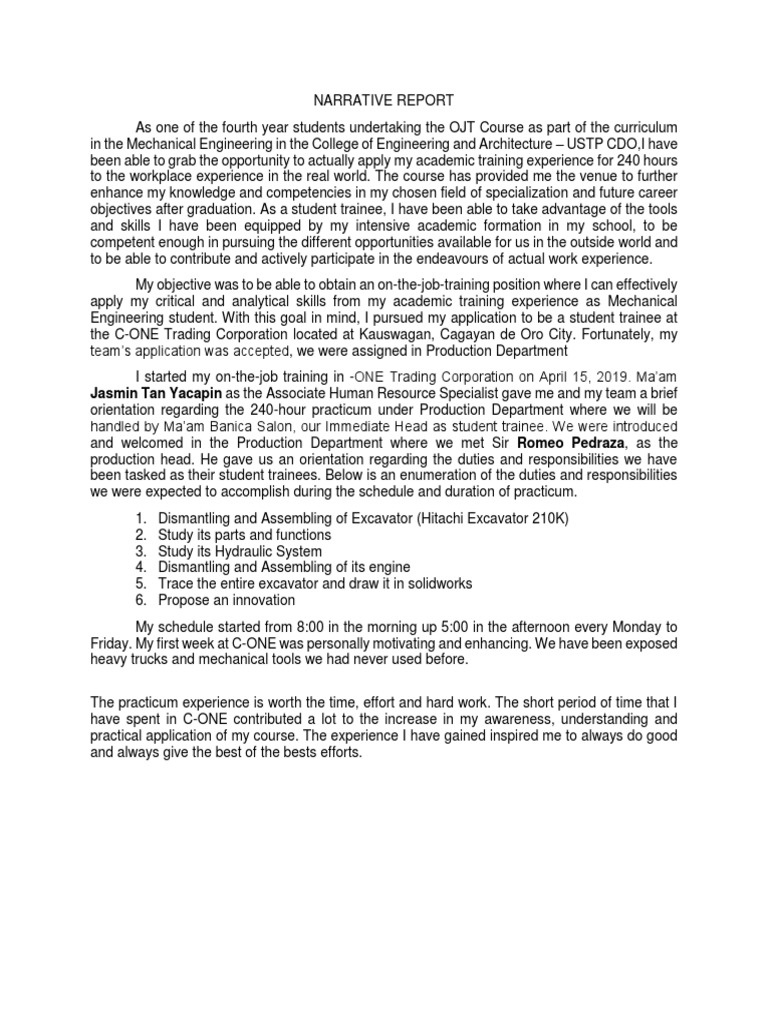 NARRATIVE REPORT

As one of the fourth year students undertaking the OJT Course as part of the curriculum in the Mechanical Engineering in the College of Engineering and Architecture – USTP CDO,I have been able to grab the opportunity to actually apply my academic training experience for 240 hours to the workplace experience in the real world. The course has provided me the venue to further enhance my knowledge and competencies in my chosen field of specialization and future career objectives after graduation. As a student trainee, I have been able to take advantage of the tools and skills I have been equipped by my intensive academic formation in my school, to be competent enough in pursuing the different opportunities available for us in the outside world and to be able to contribute and actively participate in the endeavours of actual work experience.

My objective was to be able to obtain an on-the-job-training position where I can effectively apply my critical and analytical skills from my academic training experience as Mechanical Engineering student. With this goal in mind, I pursued my application to be a student trainee at the C-ONE Trading Corporation located at Kauswagan, Cagayan de Oro City. Fortunately, my team's application was accepted, we were assigned in Production Department

I started my on-the-job training in -ONE Trading Corporation on April 15, 2019. Ma'am **Jasmin Tan Yacapin** as the Associate Human Resource Specialist gave me and my team a brief orientation regarding the 240-hour practicum under Production Department where we will be handled by Ma'am Banica Salon, our Immediate Head as student trainee. We were introduced and welcomed in the Production Department where we met Sir **Romeo Pedraza**, as the production head. He gave us an orientation regarding the duties and responsibilities we have been tasked as their student trainees. Below is an enumeration of the duties and responsibilities we were expected to accomplish during the schedule and duration of practicum.

1. Dismantling and Assembling of Excavator (Hitachi Excavator 210K)
2. Study its parts and functions
3. Study its Hydraulic System
4. Dismantling and Assembling of its engine
5. Trace the entire excavator and draw it in solidworks
6. Propose an innovation

My schedule started from 8:00 in the morning up 5:00 in the afternoon every Monday to Friday. My first week at C-ONE was personally motivating and enhancing. We have been exposed heavy trucks and mechanical tools we had never used before.

The practicum experience is worth the time, effort and hard work. The short period of time that I have spent in C-ONE contributed a lot to the increase in my awareness, understanding and practical application of my course. The experience I have gained inspired me to always do good and always give the best of the bests efforts.